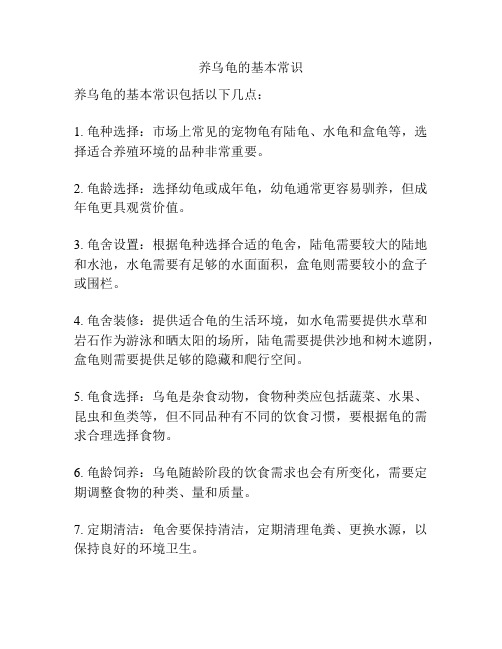 养乌龟的基本常识

养乌龟的基本常识包括以下几点：

1. 龟种选择：市场上常见的宠物龟有陆龟、水龟和盒龟等，选择适合养殖环境的品种非常重要。

2. 龟龄选择：选择幼龟或成年龟，幼龟通常更容易驯养，但成年龟更具观赏价值。

3. 龟舍设置：根据龟种选择合适的龟舍，陆龟需要较大的陆地和水池，水龟需要有足够的水面面积，盒龟则需要较小的盒子或围栏。

4. 龟舍装修：提供适合龟的生活环境，如水龟需要提供水草和岩石作为游泳和晒太阳的场所，陆龟需要提供沙地和树木遮阴，盒龟则需要提供足够的隐藏和爬行空间。

5. 龟食选择：乌龟是杂食动物，食物种类应包括蔬菜、水果、昆虫和鱼类等，但不同品种有不同的饮食习惯，要根据龟的需求合理选择食物。

6. 龟龄饲养：乌龟随龄阶段的饮食需求也会有所变化，需要定期调整食物的种类、量和质量。

7. 定期清洁：龟舍要保持清洁，定期清理龟粪、更换水源，以保持良好的环境卫生。